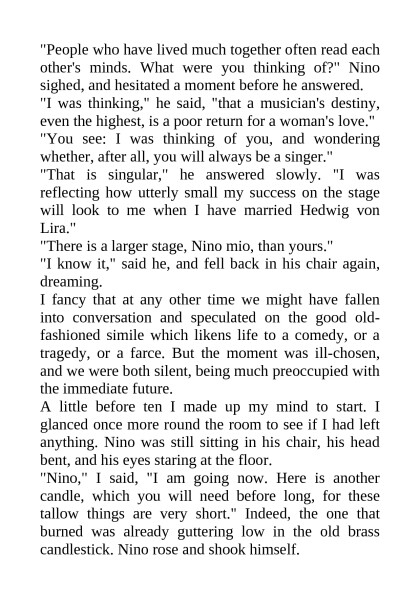 "People who have lived much together often read each other's minds. What were you thinking of?" Nino sighed, and hesitated a moment before he answered.
"I was thinking," he said, "that a musician's destiny, even the highest, is a poor return for a woman's love."
"You see: I was thinking of you, and wondering whether, after all, you will always be a singer."
"That is singular," he answered slowly. "I was reflecting how utterly small my success on the stage will look to me when I have married Hedwig von Lira."
"There is a larger stage, Nino mio, than yours."
"I know it," said he, and fell back in his chair again, dreaming.
I fancy that at any other time we might have fallen into conversation and speculated on the good old-fashioned simile which likens life to a comedy, or a tragedy, or a farce. But the moment was ill-chosen, and we were both silent, being much preoccupied with the immediate future.
A little before ten I made up my mind to start. I glanced once more round the room to see if I had left anything. Nino was still sitting in his chair, his head bent, and his eyes staring at the floor.
"Nino," I said, "I am going now. Here is another candle, which you will need before long, for these tallow things are very short." Indeed, the one that burned was already guttering low in the old brass candlestick. Nino rose and shook himself.